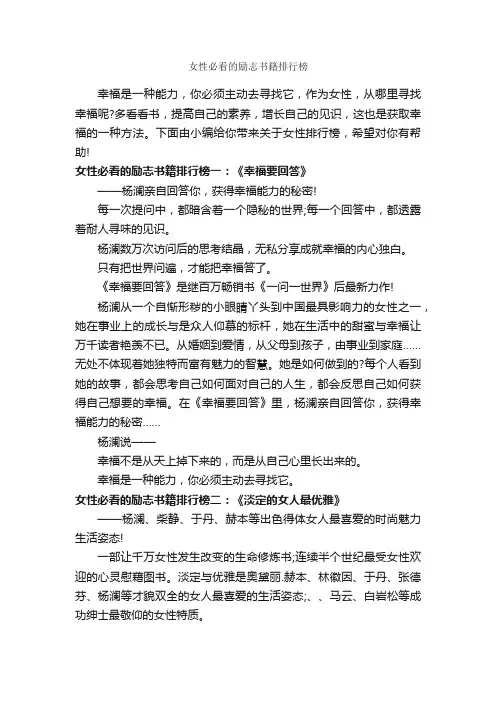 女性必看的励志书籍排行榜

幸福是一种能力，你必须主动去寻找它，作为女性，从哪里寻找幸福呢?多看看书，提高自己的素养，增长自己的见识，这也是获取幸福的一种方法。下面由小编给你带来关于女性排行榜，希望对你有帮助!

女性必看的励志书籍排行榜一：《幸福要回答》

——杨澜亲自回答你，获得幸福能力的秘密!

每一次提问中，都暗含着一个隐秘的世界;每一个回答中，都透露着耐人寻味的见识。

杨澜数万次访问后的思考结晶，无私分享成就幸福的内心独白。

只有把世界问遍，才能把幸福答了。

《幸福要回答》是继百万畅销书《一问一世界》后最新力作!

杨澜从一个自惭形秽的小眼睛丫头到中国最具影响力的女性之一，她在事业上的成长与是众人仰慕的标杆，她在生活中的甜蜜与幸福让万千读者艳羡不已。从婚姻到爱情，从父母到孩子，由事业到家庭……无处不体现着她独特而富有魅力的智慧。她是如何做到的?每个人看到她的故事，都会思考自己如何面对自己的人生，都会反思自己如何获得自己想要的幸福。在《幸福要回答》里，杨澜亲自回答你，获得幸福能力的秘密……

杨澜说——

幸福不是从天上掉下来的，而是从自己心里长出来的。

幸福是一种能力，你必须主动去寻找它。

女性必看的励志书籍排行榜二：《淡定的女人最优雅》

——杨澜、柴静、于丹、赫本等出色得体女人最喜爱的时尚魅力生活姿态!

一部让千万女性发生改变的生命修炼书;连续半个世纪最受女性欢迎的心灵慰藉图书。淡定与优雅是奥黛丽.赫本、林徽因、于丹、张德芬、杨澜等才貌双全的女人最喜爱的生活姿态;、、马云、白岩松等成功绅士最敬仰的女性特质。